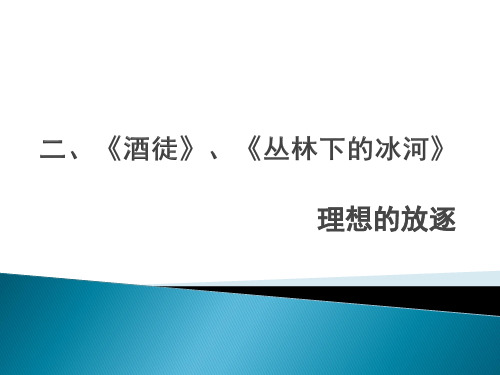 二、《酒徒》、《丛林下的冰河》

理想的放逐